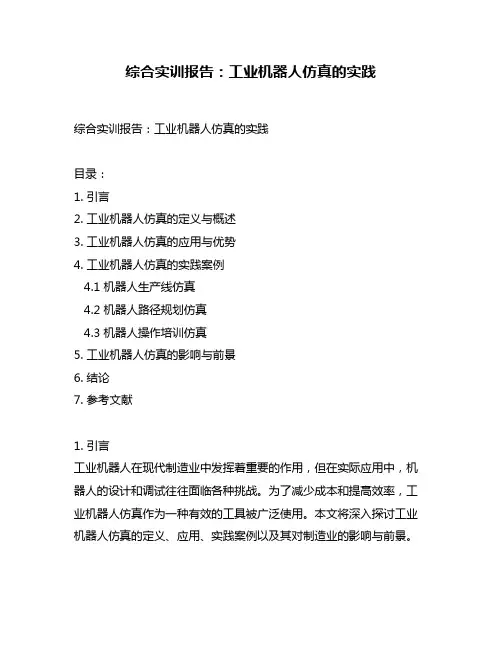 综合实训报告：工业机器人仿真的实践

综合实训报告：工业机器人仿真的实践

目录：
1. 引言
2. 工业机器人仿真的定义与概述
3. 工业机器人仿真的应用与优势
4. 工业机器人仿真的实践案例
4.1 机器人生产线仿真
4.2 机器人路径规划仿真
4.3 机器人操作培训仿真
5. 工业机器人仿真的影响与前景
6. 结论
7. 参考文献

1. 引言
工业机器人在现代制造业中发挥着重要的作用，但在实际应用中，机器人的设计和调试往往面临各种挑战。为了减少成本和提高效率，工业机器人仿真作为一种有效的工具被广泛使用。本文将深入探讨工业机器人仿真的定义、应用、实践案例以及其对制造业的影响与前景。